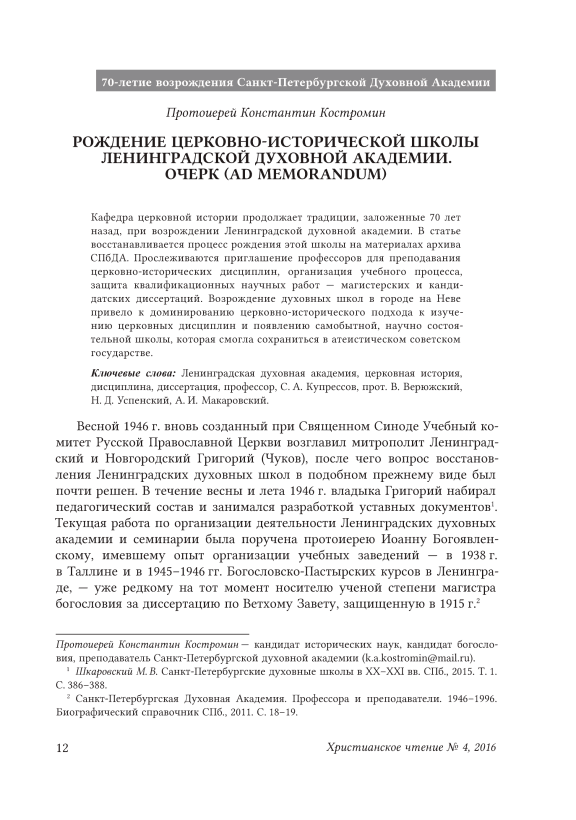 70-летие возрождения Санкт-Петербургской Духовной Академии

Протоиерей Константин Костромин

РОЖДЕНИЕ ЦЕРКОВНО-ИСТОРИЧЕСКОЙ ШКОЛЫ ЛЕНИНГРАДСКОЙ ДУХОВНОЙ АКАДЕМИИ. ОЧЕРК (AD MEMORANDUM)

Кафедра церковной истории продолжает традиции, заложенные 70 лет назад, при возрождении Ленинградской духовной академии. В статье восстанавливается процесс рождения этой школы на материалах архива СПбДА. Прослеживаются приглашение профессоров для преподавания церковно-исторических дисциплин, организация учебного процесса, защита квалификационных научных работ — магистерских и кандидатских диссертаций. Возрождение духовных школ в городе на Неве привело к доминированию церковно-исторического подхода к изучению церковных дисциплин и появлению самобытной, научно состоятельной школы, которая смогла сохраниться в атеистическом советском государстве.

Ключевые слова: Ленинградская духовная академия, церковная история, дисциплина, диссертация, профессор, С. А. Купрессов, прот. В. Верюжский, Н. Д. Успенский, А. И. Макаровский.

Весной 1946 г. вновь созданный при Священном Синоде Учебный комитет Русской Православной Церкви возглавил митрополит Ленинградский и Новгородский Григорий (Чуков), после чего вопрос восстановления Ленинградских духовных школ в подобном прежнему виде был почти решен. В течение весны и лета 1946 г. владыка Григорий набирал педагогический состав и занимался разработкой уставных документов$^1$. Текущая работа по организации деятельности Ленинградских духовных академии и семинарии была поручена протоиерею Иоанну Богоявленскому, имевшему опыт организации учебных заведений — в 1938 г. в Таллине и в 1945–1946 гг. Богословско-Пастырских курсов в Ленинграде, — уже редкому на тот момент носителю ученой степени магистра богословия за диссертацию по Ветхому Завету, защищенную в 1915 г.$^2$

Протоиерей Константин Костромин — кандидат исторических наук, кандидат богословия, преподаватель Санкт-Петербургской духовной академии (k.a.kostromin@mail.ru).

$^1$ Шкаровский М. В. Санкт-Петербургские духовные школы в XX–XXI вв. СПб., 2015. Т. 1. С. 386–388.

$^2$ Санкт-Петербургская Духовная Академия. Профессора и преподаватели. 1946–1996. Биографический справочник СПб., 2011. С. 18–19.

12 Христианское чтение № 4, 2016